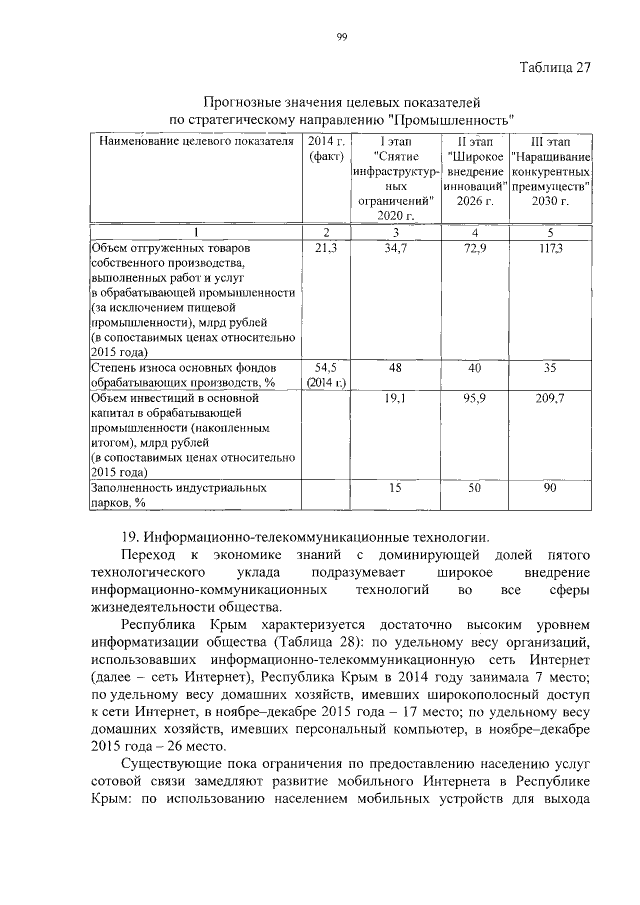 99

Таблица 27

Прогнозные значения целевых показателей по стратегическому направлению "Промышленность"

| Наименование целевого показателя | 2014 г. (факт) | I этап "Снятие инфраструктурных ограничений" 2020 г. | II этап "Широкое внедрение инноваций" 2026 г. | III этап "Наращивание конкурентных преимуществ" 2030 г. |
|---|---|---|---|---|
| 1 | 2 | 3 | 4 | 5 |
| Объем отгруженных товаров собственного производства, выполненных работ и услуг в обрабатывающей промышленности (за исключением пищевой промышленности), млрд рублей (в сопоставимых ценах относительно 2015 года) | 21,3 | 34,7 | 72,9 | 117,3 |
| Степень износа основных фондов обрабатывающих производств, % | 54,5 (2014 г.) | 48 | 40 | 35 |
| Объем инвестиций в основной капитал в обрабатывающей промышленности (накопленным итогом), млрд рублей (в сопоставимых ценах относительно 2015 года) | | 19,1 | 95,9 | 209,7 |
| Заполненность индустриальных парков, % | | 15 | 50 | 90 |

19. Информационно-телекоммуникационные технологии.

Переход к экономике знаний с доминирующей долей пятого технологического уклада подразумевает широкое внедрение информационно-коммуникационных технологий во все сферы жизнедеятельности общества.

Республика Крым характеризуется достаточно высоким уровнем информатизации общества (Таблица 28): по удельному весу организаций, использовавших информационно-телекоммуникационную сеть Интернет (далее – сеть Интернет), Республика Крым в 2014 году занимала 7 место; по удельному весу домашних хозяйств, имевших широкополосный доступ к сети Интернет, в ноябре–декабре 2015 года – 17 место; по удельному весу домашних хозяйств, имевших персональный компьютер, в ноябре–декабре 2015 года – 26 место.

Существующие пока ограничения по предоставлению населению услуг сотовой связи замедляют развитие мобильного Интернета в Республике Крым: по использованию населением мобильных устройств для выхода